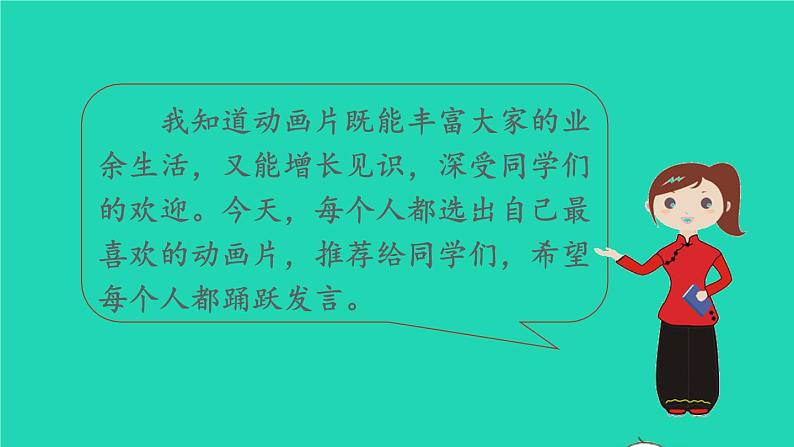 我知道动画片既能丰富大家的业余生活，又能增长见识，深受同学们的欢迎。今天，每个人都选出自己最喜欢的动画片，推荐给同学们，希望每个人都踊跃发言。